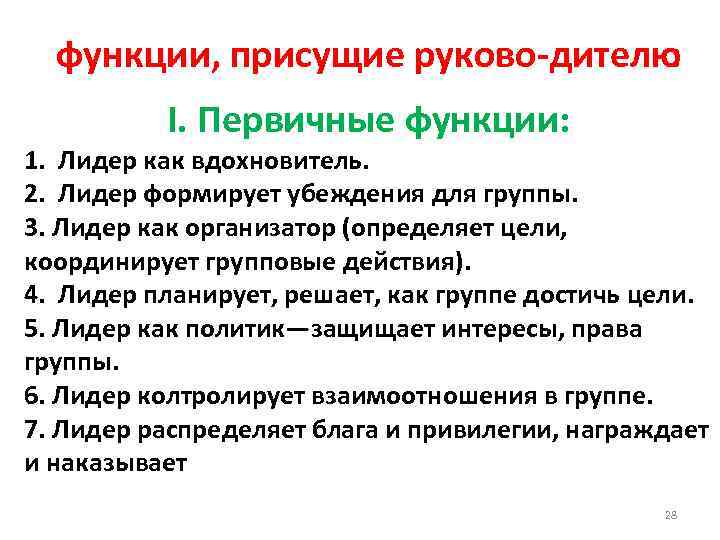 функции, присущие руково-дителю

I. Первичные функции:

1. Лидер как вдохновитель.
2. Лидер формирует убеждения для группы.
3. Лидер как организатор (определяет цели, координирует групповые действия).
4. Лидер планирует, решает, как группе достичь цели.
5. Лидер как политик—защищает интересы, права группы.
6. Лидер колтролирует взаимоотношения в группе.
7. Лидер распределяет блага и привилегии, награждает и наказывает

28